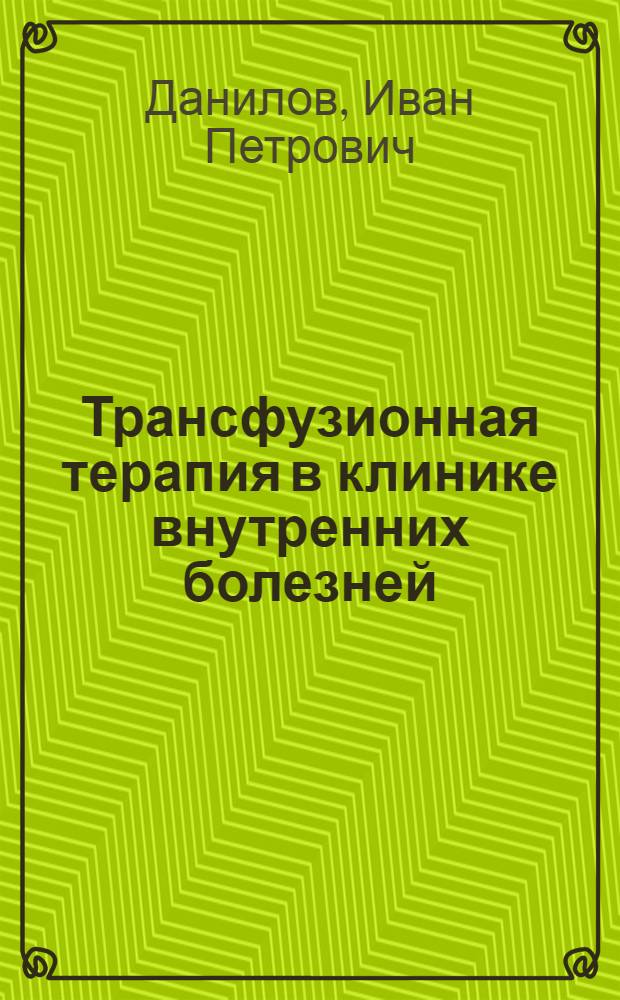 Данилов, Иван Петрович

Трансфузионная терапия в клинике внутренних болезней